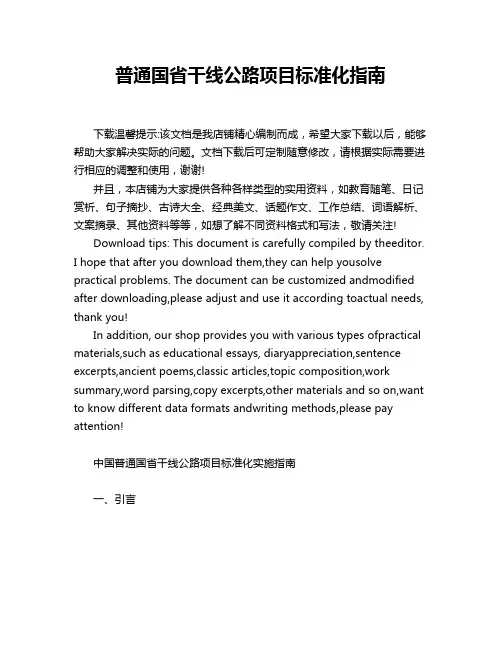 普通国省干线公路项目标准化指南

下载温馨提示:该文档是我店铺精心编制而成，希望大家下载以后，能够帮助大家解决实际的问题。文档下载后可定制随意修改，请根据实际需要进行相应的调整和使用，谢谢!

并且，本店铺为大家提供各种各样类型的实用资料，如教育随笔、日记赏析、句子摘抄、古诗大全、经典美文、话题作文、工作总结、词语解析、文案摘录、其他资料等等，如想了解不同资料格式和写法，敬请关注!

Download tips: This document is carefully compiled by theeditor. I hope that after you download them,they can help yousolve practical problems. The document can be customized andmodified after downloading,please adjust and use it according toactual needs, thank you!

In addition, our shop provides you with various types ofpractical materials,such as educational essays, diaryappreciation,sentence excerpts,ancient poems,classic articles,topic composition,work summary,word parsing,copy excerpts,other materials and so on,want to know different data formats andwriting methods,please pay attention!

中国普通国省干线公路项目标准化实施指南

一、引言